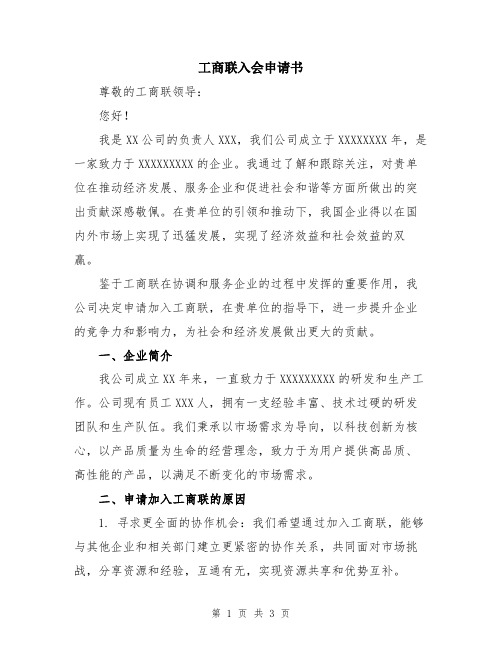 工商联入会申请书

尊敬的工商联领导：

您好！

我是XX公司的负责人XXX，我们公司成立于XXXXXXXX年，是一家致力于XXXXXXXXX的企业。我通过了解和跟踪关注，对贵单位在推动经济发展、服务企业和促进社会和谐等方面所做出的突出贡献深感敬佩。在贵单位的引领和推动下，我国企业得以在国内外市场上实现了迅猛发展，实现了经济效益和社会效益的双赢。

鉴于工商联在协调和服务企业的过程中发挥的重要作用，我公司决定申请加入工商联，在贵单位的指导下，进一步提升企业的竞争力和影响力，为社会和经济发展做出更大的贡献。

一、企业简介

我公司成立XX年来，一直致力于XXXXXXXXX的研发和生产工作。公司现有员工XXX人，拥有一支经验丰富、技术过硬的研发团队和生产队伍。我们秉承以市场需求为导向，以科技创新为核心，以产品质量为生命的经营理念，致力于为用户提供高品质、高性能的产品，以满足不断变化的市场需求。

二、申请加入工商联的原因

1. 寻求更全面的协作机会：我们希望通过加入工商联，能够与其他企业和相关部门建立更紧密的协作关系，共同面对市场挑战，分享资源和经验，互通有无，实现资源共享和优势互补。

第 1 页 共 3 页